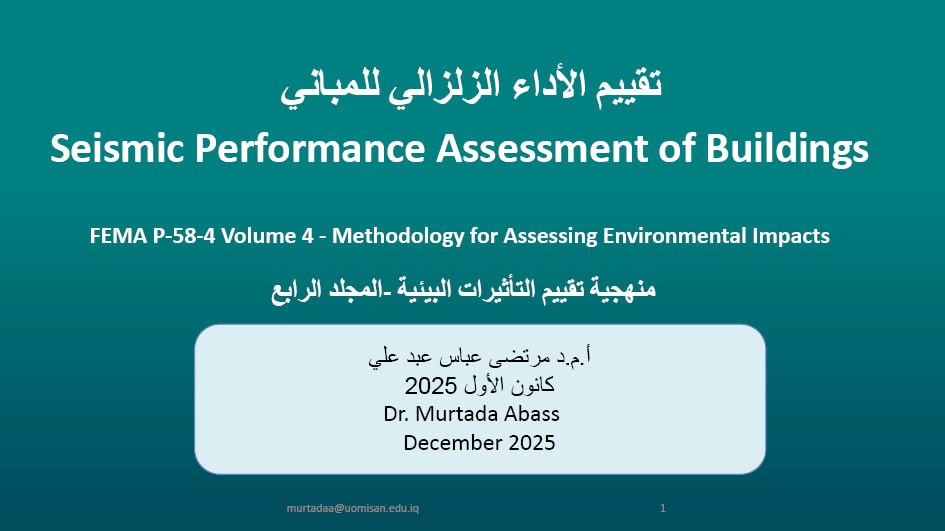 تقييم الأداء الزلزالي للمباني
Seismic Performance Assessment of Buildings

FEMA P-58-4 Volume 4 - Methodology for Assessing Environmental Impacts

منهجية تقييم التأثيرات البيئية -المجلد الرابع

أ.م.د مرتضى عباس عبد علي
كانون الأول 2025
Dr. Murtada Abass
December 2025

murtadaa@uomisan.edu.iq

1